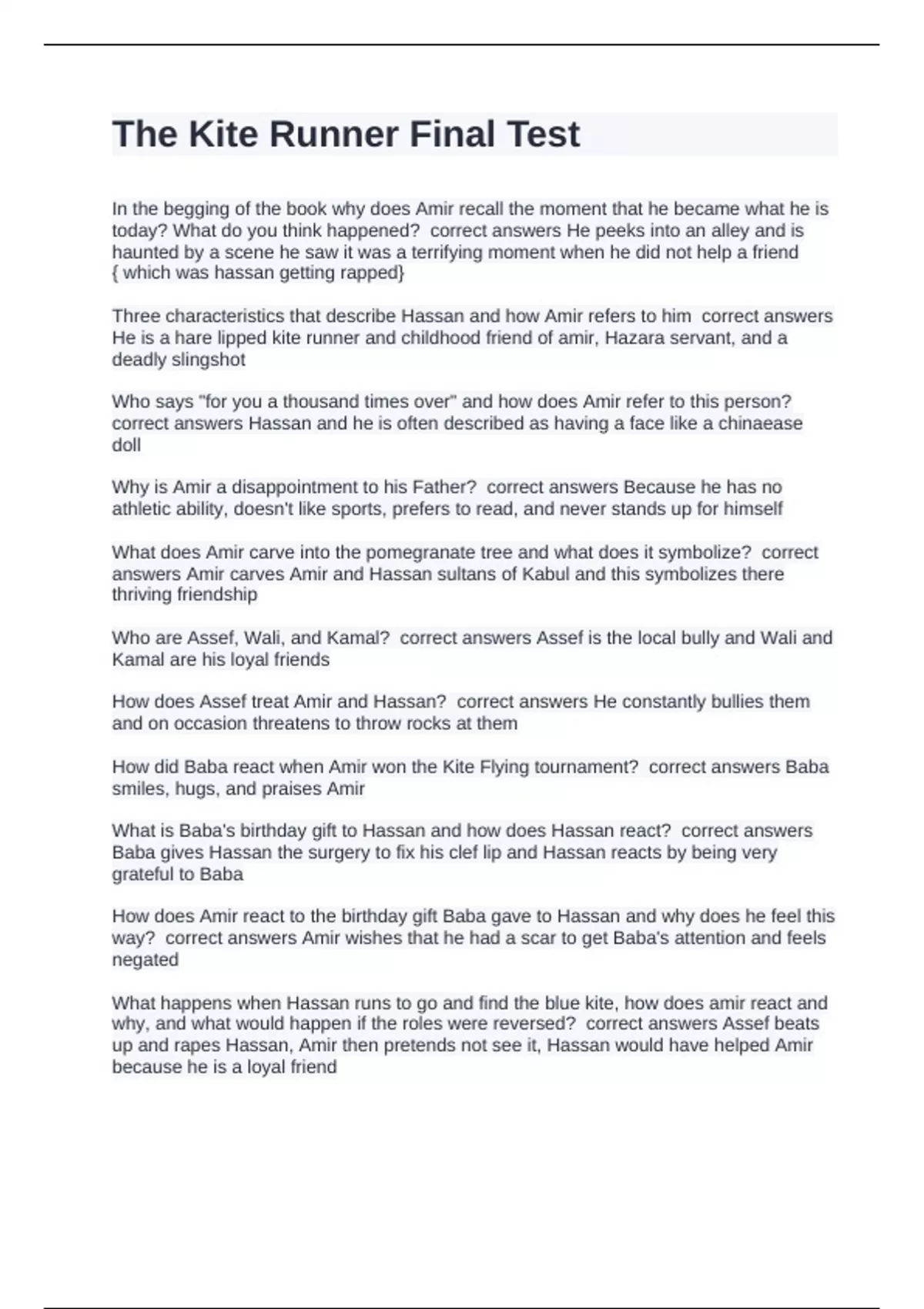 The Kite Runner Final Test

In the begging of the book why does Amir recall the moment that he became what he is today? What do you think happened? correct answers He peeks into an alley and is haunted by a scene he saw it was a terrifying moment when he did not help a friend { which was hassan getting rapped}

Three characteristics that describe Hassan and how Amir refers to him correct answers He is a hare lipped kite runner and childhood friend of amir, Hazara servant, and a deadly slingshot

Who says "for you a thousand times over" and how does Amir refer to this person? correct answers Hassan and he is often described as having a face like a chinaease doll

Why is Amir a disappointment to his Father? correct answers Because he has no athletic ability, doesn't like sports, prefers to read, and never stands up for himself

What does Amir carve into the pomegranate tree and what does it symbolize? correct answers Amir carves Amir and Hassan sultans of Kabul and this symbolizes there thriving friendship

Who are Assef, Wali, and Kamal? correct answers Assef is the local bully and Wali and Kamal are his loyal friends

How does Assef treat Amir and Hassan? correct answers He constantly bullies them and on occasion threatens to throw rocks at them

How did Baba react when Amir won the Kite Flying tournament? correct answers Baba smiles, hugs, and praises Amir

What is Baba's birthday gift to Hassan and how does Hassan react? correct answers Baba gives Hassan the surgery to fix his clef lip and Hassan reacts by being very grateful to Baba

How does Amir react to the birthday gift Baba gave to Hassan and why does he feel this way? correct answers Amir wishes that he had a scar to get Baba's attention and feels negated

What happens when Hassan runs to go and find the blue kite, how does amir react and why, and what would happen if the roles were reversed? correct answers Assef beats up and rapes Hassan, Amir then pretends not see it, Hassan would have helped Amir because he is a loyal friend